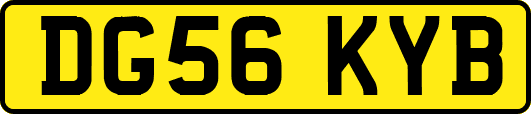 DG56 KYB